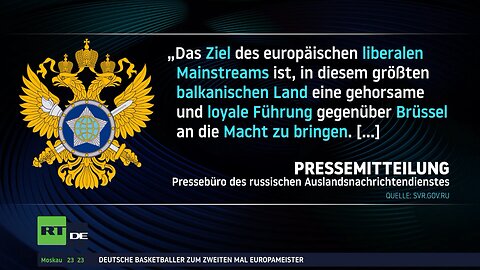 „Das Ziel des europäischen liberalen Mainstreams ist, in diesem größten balkanischen Land eine gehorsame und loyale Führung gegenüber Brüssel an die Macht zu bringen. […]

PRESSEMITTEILUNG
Pressebüro des russischen Auslandsnachrichtendienstes
QUELLE: SVR.GOV.RU

RT DE

Moskau 23 23 DEUTSCHE BASKETBALLER ZUM ZWEITEN MAL EUROPAMEISTER